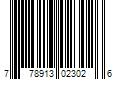 7 78913 02302 6